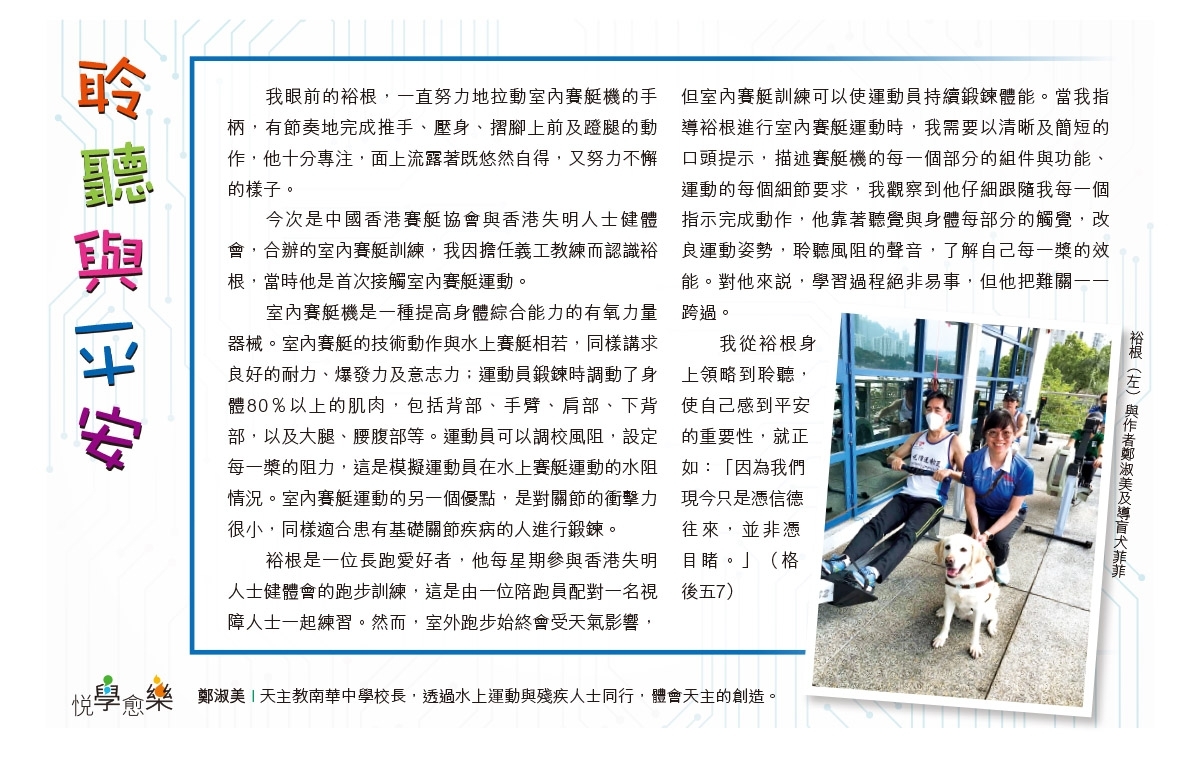 聆聽與平安

我眼前的裕根，一直努力地拉動室內賽艇機的手柄，有節奏地完成推手、壓身、摺腳上前及蹬腿的動作，他十分專注，面上流露著既悠然自得，又努力不懈的樣子。

今次是中國香港賽艇協會與香港失明人士健體會，合辦的室內賽艇訓練，我因擔任義工教練而認識裕根，當時他是首次接觸室內賽艇運動。

室內賽艇機是一種提高身體綜合能力的有氧力量器械。室內賽艇的技術動作與水上賽艇相若，同樣講求良好的耐力、爆發力及意志力；運動員鍛鍊時調動了身體80％以上的肌肉，包括背部、手臂、肩部、下背部，以及大腿、腰腹部等。運動員可以調校風阻，設定每一槳的阻力，這是模擬運動員在水上賽艇運動的水阻情況。室內賽艇運動的另一個優點，是對關節的衝擊力很小，同樣適合患有基礎關節疾病的人進行鍛鍊。

裕根是一位長跑愛好者，他每星期參與香港失明人士健體會的跑步訓練，這是由一位陪跑員配對一名視障人士一起練習。然而，室外跑步始終會受天氣影響，但室內賽艇訓練可以使運動員持續鍛鍊體能。當我指導裕根進行室內賽艇運動時，我需要以清晰及簡短的口頭提示，描述賽艇機的每一個部分的組件與功能、運動的每個細節要求，我觀察到他仔細跟隨我每一個指示完成動作，他靠著聽覺與身體每部分的觸覺，改良運動姿勢，聆聽風阻的聲音，了解自己每一槳的效能。對他來說，學習過程絕非易事，但他把難關一一跨過。

我從裕根身上領略到聆聽，使自己感到平安的重要性，就正如：「因為我們現今只是憑信德往來，並非憑目睹。」（格後五7）

裕根（左）與作者鄭淑美及導盲犬菲菲

悅學愈樂

鄭淑美｜天主教南華中學校長，透過水上運動與殘疾人士同行，體會天主的創造。